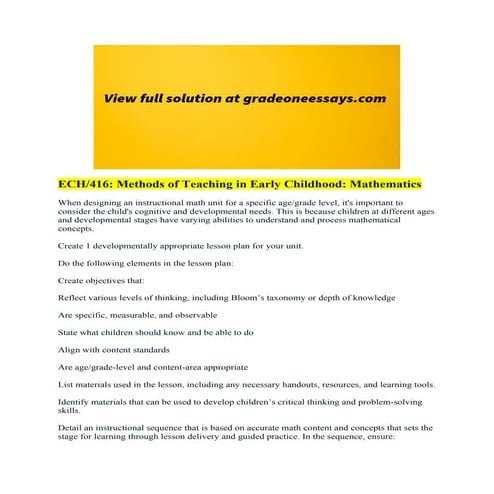 View full solution at gradeoneessays.com

ECH/416: Methods of Teaching in Early Childhood: Mathematics

When designing an instructional math unit for a specific age/grade level, it's important to consider the child's cognitive and developmental needs. This is because children at different ages and developmental stages have varying abilities to understand and process mathematical concepts.

Create 1 developmentally appropriate lesson plan for your unit.

Do the following elements in the lesson plan:

Create objectives that:

Reflect various levels of thinking, including Bloom's taxonomy or depth of knowledge

Are specific, measurable, and observable

State what children should know and be able to do

Align with content standards

Are age/grade-level and content-area appropriate

List materials used in the lesson, including any necessary handouts, resources, and learning tools.

Identify materials that can be used to develop children's critical thinking and problem-solving skills.

Detail an instructional sequence that is based on accurate math content and concepts that sets the stage for learning through lesson delivery and guided practice. In the sequence, ensure: